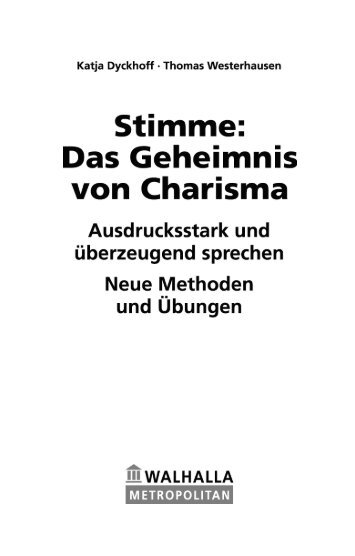 Katja Dyckhoff · Thomas Westerhausen

Stimme:
Das Geheimnis von Charisma

Ausdrucksstark und überzeugend sprechen

Neue Methoden und Übungen

WALHALLA
METROPOLITAN